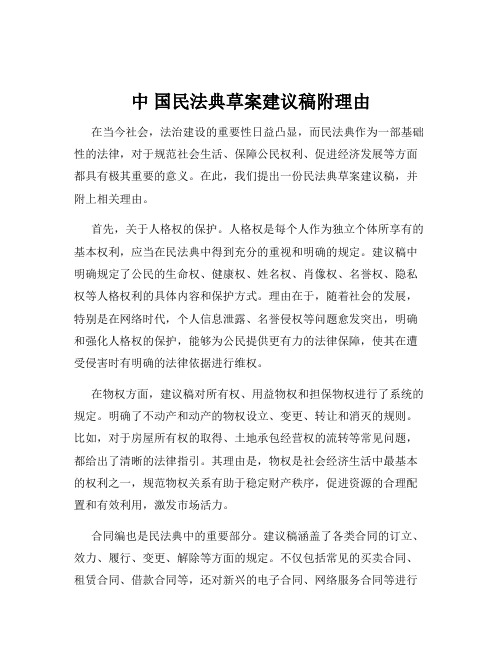 中 国民法典草案建议稿附理由

在当今社会，法治建设的重要性日益凸显，而民法典作为一部基础性的法律，对于规范社会生活、保障公民权利、促进经济发展等方面都具有极其重要的意义。在此，我们提出一份民法典草案建议稿，并附上相关理由。

首先，关于人格权的保护。人格权是每个人作为独立个体所享有的基本权利，应当在民法典中得到充分的重视和明确的规定。建议稿中明确规定了公民的生命权、健康权、姓名权、肖像权、名誉权、隐私权等人格权利的具体内容和保护方式。理由在于，随着社会的发展，特别是在网络时代，个人信息泄露、名誉侵权等问题愈发突出，明确和强化人格权的保护，能够为公民提供更有力的法律保障，使其在遭受侵害时有明确的法律依据进行维权。

在物权方面，建议稿对所有权、用益物权和担保物权进行了系统的规定。明确了不动产和动产的物权设立、变更、转让和消灭的规则。比如，对于房屋所有权的取得、土地承包经营权的流转等常见问题，都给出了清晰的法律指引。其理由是，物权是社会经济生活中最基本的权利之一，规范物权关系有助于稳定财产秩序，促进资源的合理配置和有效利用，激发市场活力。

合同编也是民法典中的重要部分。建议稿涵盖了各类合同的订立、效力、履行、变更、解除等方面的规定。不仅包括常见的买卖合同、租赁合同、借款合同等，还对新兴的电子合同、网络服务合同等进行